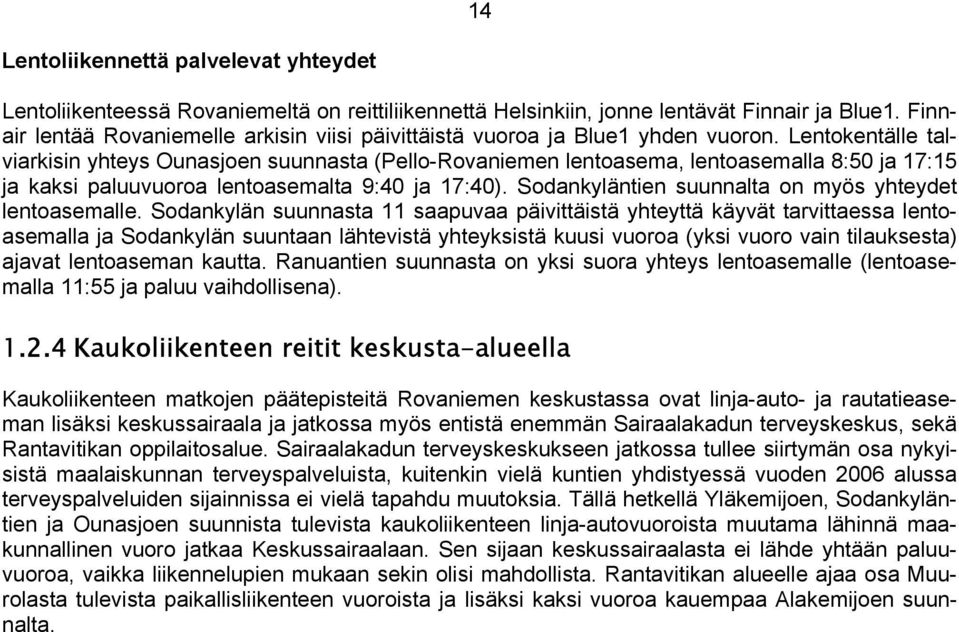 14

Lentoliikennettä palvelevat yhteydet

Lentoliikenteessä Rovaniemeltä on reittiliikennettä Helsinkiin, jonne lentävät Finnair ja Blue1. Finnair lentää Rovaniemelle arkisin viisi päivittäistä vuoroa ja Blue1 yhden vuoron. Lentokentälle talviarkisin yhteys Ounasjoen suunnasta (Pello-Rovaniemen lentoasema, lentoasemalla 8:50 ja 17:15 ja kaksi paluuvuoroa lentoasemalta 9:40 ja 17:40). Sodankyläntien suunnalta on myös yhteydet lentoasemalle. Sodankylän suunnasta 11 saapuvaa päivittäistä yhteyttä käyvät tarvittaessa lentoasemalla ja Sodankylän suuntaan lähtevistä yhteyksistä kuusi vuoroa (yksi vuoro vain tilauksesta) ajavat lentoaseman kautta. Ranuantien suunnasta on yksi suora yhteys lentoasemalle (lentoasemalla 11:55 ja paluu vaihdollisena).

1.2.4 Kaukoliikenteen reitit keskusta-alueella

Kaukoliikenteen matkojen päätepisteitä Rovaniemen keskustassa ovat linja-auto- ja rautatieaseman lisäksi keskussairaala ja jatkossa myös entistä enemmän Sairaalakadun terveyskeskus, sekä Rantavitikan oppilaitosalue. Sairaalakadun terveyskeskukseen jatkossa tullee siirtymän osa nykyisistä maalaiskunnan terveyspalveluista, kuitenkin vielä kuntien yhdistyessä vuoden 2006 alussa terveyspalveluiden sijainnissa ei vielä tapahdu muutoksia. Tällä hetkellä Yläkemijoen, Sodankyläntien ja Ounasjoen suunnista tulevista kaukoliikenteen linja-autovuoroista muutama lähinnä maakunnallinen vuoro jatkaa Keskussairaalaan. Sen sijaan keskussairaalasta ei lähde yhtään paluuvuoroa, vaikka liikennelupien mukaan sekin olisi mahdollista. Rantavitikan alueelle ajaa osa Muurolasta tulevista paikallisliikenteen vuoroista ja lisäksi kaksi vuoroa kauempaa Alakemijoen suunnalta.